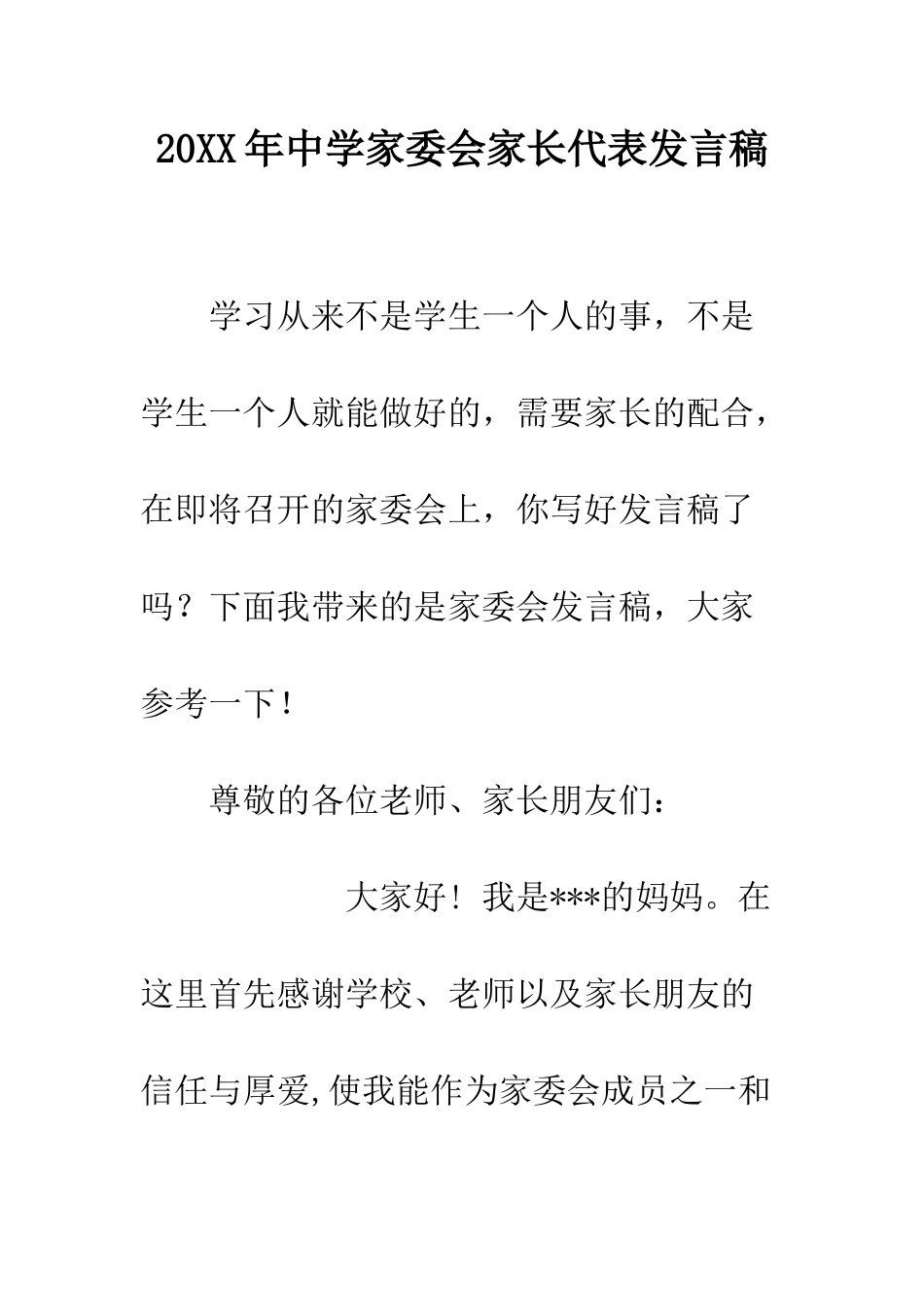 20XX年中学家委会家长代表发言稿

学习从来不是学生一个人的事，不是学生一个人就能做好的，需要家长的配合，在即将召开的家委会上，你写好发言稿了吗？下面我带来的是家委会发言稿，大家参考一下！

尊敬的各位老师、家长朋友们：

大家好！我是***的妈妈。在这里首先感谢学校、老师以及家长朋友的信任与厚爱,使我能作为家委会成员之一和